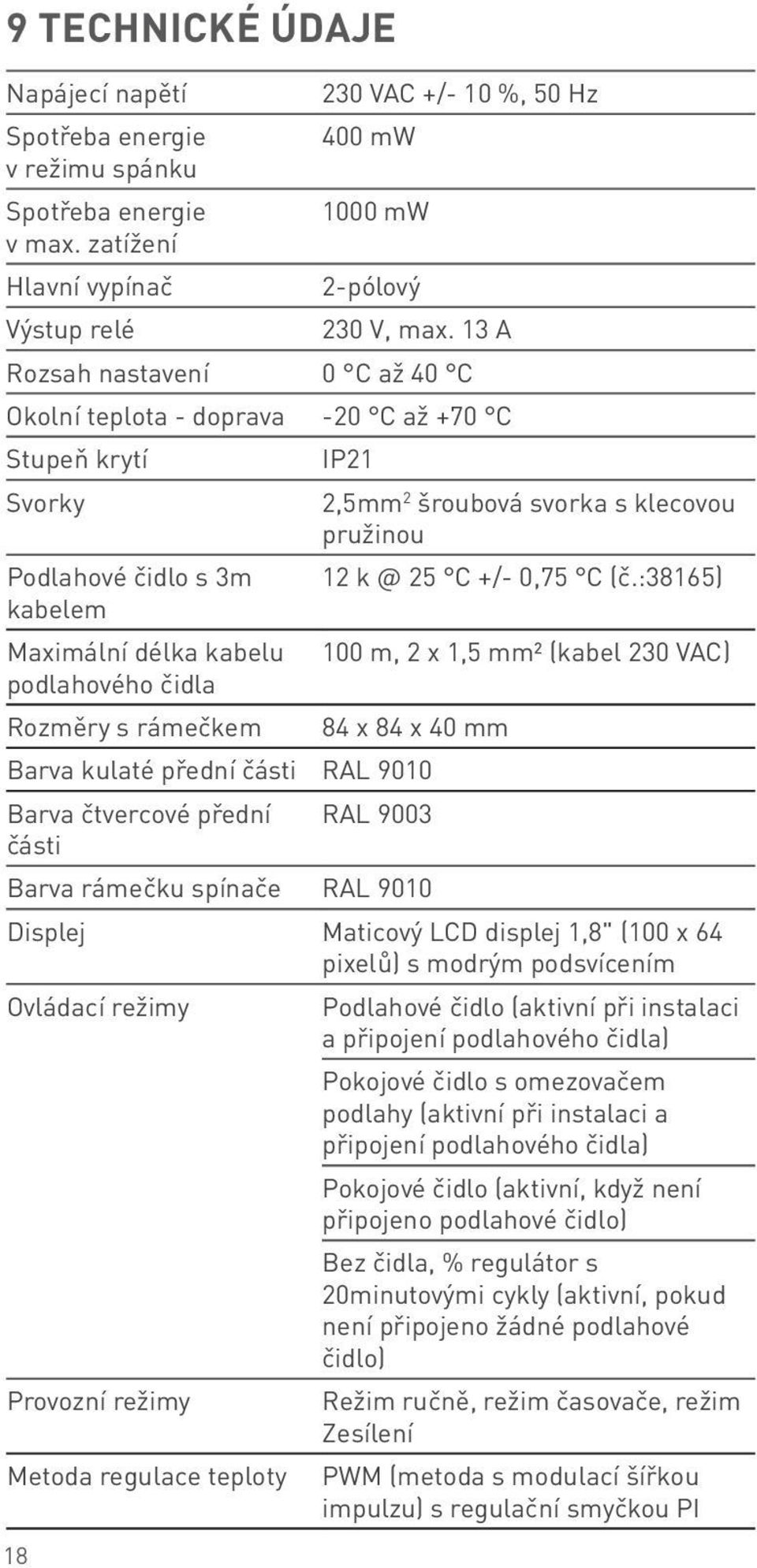 9 TECHNICKÉ ÚDAJE

| | |
|---|---|
| Napájecí napětí | 230 VAC +/- 10 %, 50 Hz |
| Spotřeba energie v režimu spánku | 400 mW |
| Spotřeba energie v max. zatížení | 1000 mW |
| Hlavní vypínač | 2-pólový |
| Výstup relé | 230 V, max. 13 A |
| Rozsah nastavení | 0 °C až 40 °C |
| Okolní teplota - doprava | -20 °C až +70 °C |
| Stupeň krytí | IP21 |
| Svorky | 2,5mm$^2$ šroubová svorka s klecovou pružinou |
| Podlahové čidlo s 3m kabelem | 12 k @ 25 °C +/- 0,75 °C (č.:38165) |
| Maximální délka kabelu podlahového čidla | 100 m, 2 x 1,5 mm² (kabel 230 VAC) |
| Rozměry s rámečkem | 84 x 84 x 40 mm |
| Barva kulaté přední části | RAL 9010 |
| Barva čtvercové přední části | RAL 9003 |
| Barva rámečku spínače | RAL 9010 |
| Displej | Maticový LCD displej 1,8" (100 x 64 pixelů) s modrým podsvícením |
| Ovládací režimy | Podlahové čidlo (aktivní při instalaci a připojení podlahového čidla) |
| | Pokojové čidlo s omezovačem podlahy (aktivní při instalaci a připojení podlahového čidla) |
| | Pokojové čidlo (aktivní, když není připojeno podlahové čidlo) |
| | Bez čidla, % regulátor s 20minutovými cykly (aktivní, pokud není připojeno žádné podlahové čidlo) |
| Provozní režimy | Režim ručně, režim časovače, režim Zesílení |
| Metoda regulace teploty | PWM (metoda s modulací šířkou impulzu) s regulační smyčkou PI |

18